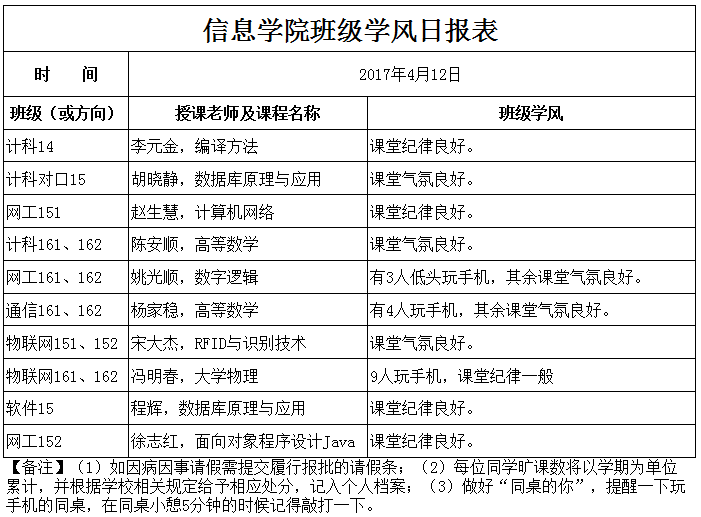 信息学院班级学风日报表

| 时　　间 | 2017年4月12日 | |
|---|---|---|
| 班级（或方向） | 授课老师及课程名称 | 班级学风 |
| 计科14 | 李元金，编译方法 | 课堂纪律良好。 |
| 计科对口15 | 胡晓静，数据库原理与应用 | 课堂气氛良好。 |
| 网工151 | 赵生慧，计算机网络 | 课堂纪律良好。 |
| 计科161、162 | 陈安顺，高等数学 | 课堂气氛良好。 |
| 网工161、162 | 姚光顺，数字逻辑 | 有3人低头玩手机，其余课堂气氛良好。 |
| 通信161、162 | 杨家稳，高等数学 | 有4人玩手机，其余课堂气氛良好。 |
| 物联网151、152 | 宋大杰，RFID与识别技术 | 课堂气氛良好。 |
| 物联网161、162 | 冯明春，大学物理 | 9人玩手机，课堂纪律一般 |
| 软件15 | 程辉，数据库原理与应用 | 课堂纪律良好。 |
| 网工152 | 徐志红，面向对象程序设计Java | 课堂纪律良好。 |

【备注】（1）如因病因事请假需提交履行报批的请假条；（2）每位同学旷课数将以学期为单位累计，并根据学校相关规定给予相应处分，记入个人档案；（3）做好“同桌的你”，提醒一下玩手机的同桌，在同桌小憩5分钟的时候记得敲打一下。